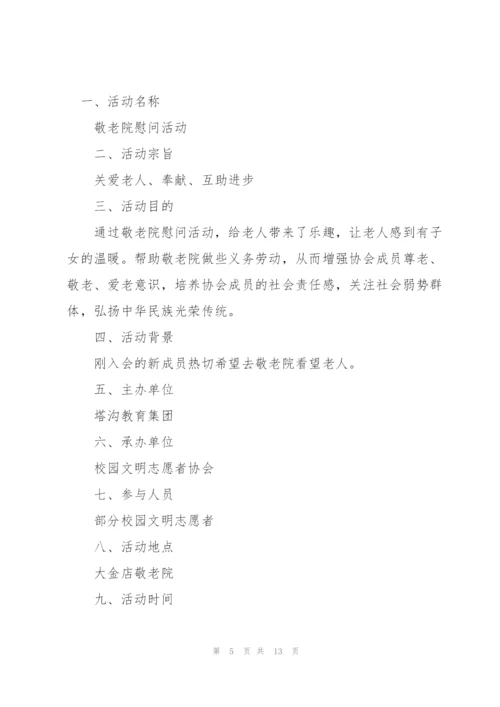 一、活动名称

敬老院慰问活动

二、活动宗旨

关爱老人、奉献、互助进步

三、活动目的

通过敬老院慰问活动，给老人带来了乐趣，让老人感到有子女的温暖。帮助敬老院做些义务劳动，从而增强协会成员尊老、敬老、爱老意识，培养协会成员的社会责任感，关注社会弱势群体，弘扬中华民族光荣传统。

四、活动背景

刚入会的新成员热切希望去敬老院看望老人。

五、主办单位

塔沟教育集团

六、承办单位

校园文明志愿者协会

七、参与人员

部分校园文明志愿者

八、活动地点

大金店敬老院

九、活动时间

第 5 页 共 13 页